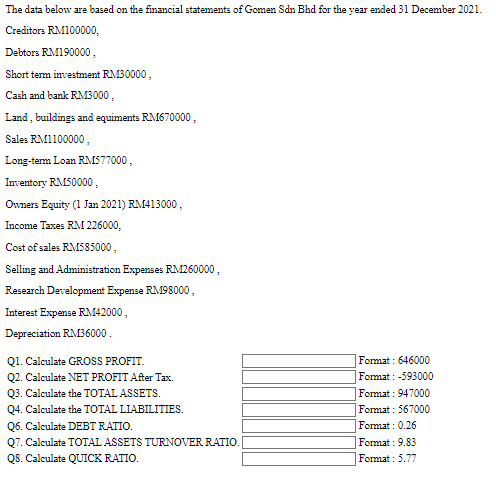 The data below are based on the financial statements of Gomen Sdn Bhd for the year ended 31 December 2021.

Creditors RM100000,

Debtors RM190000 ,

Short term investment RM30000 ,

Cash and bank RM3000 ,

Land , buildings and equiments RM670000 ,

Sales RM1100000 ,

Long-term Loan RM577000 ,

Inventory RM50000 ,

Owners Equity (1 Jan 2021) RM413000 ,

Income Taxes RM 226000,

Cost of sales RM585000 ,

Selling and Administration Expenses RM260000 ,

Research Development Expense RM98000 ,

Interest Expense RM42000 ,

Depreciation RM36000 .

| | | |
|---|---|---|
| Q1. Calculate GROSS PROFIT. | | Format : 646000 |
| Q2. Calculate NET PROFIT After Tax. | | Format : -593000 |
| Q3. Calculate the TOTAL ASSETS. | | Format : 947000 |
| Q4. Calculate the TOTAL LIABILITIES. | | Format : 567000 |
| Q6. Calculate DEBT RATIO. | | Format : 0.26 |
| Q7. Calculate TOTAL ASSETS TURNOVER RATIO. | | Format : 9.83 |
| Q8. Calculate QUICK RATIO. | | Format : 5.77 |